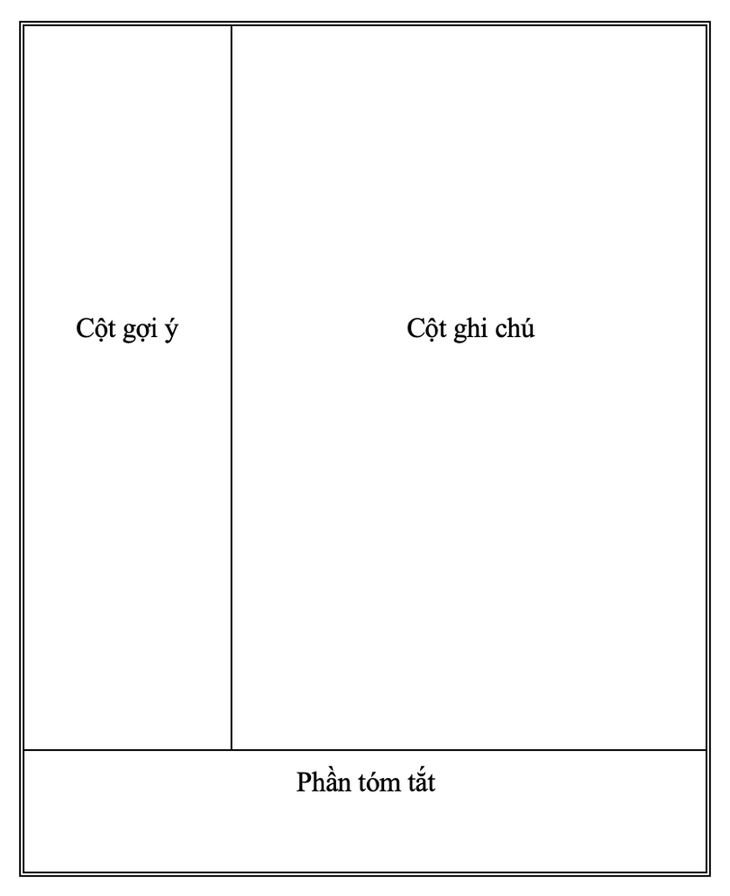 Cột gợi ý

Cột ghi chú

Phần tóm tắt